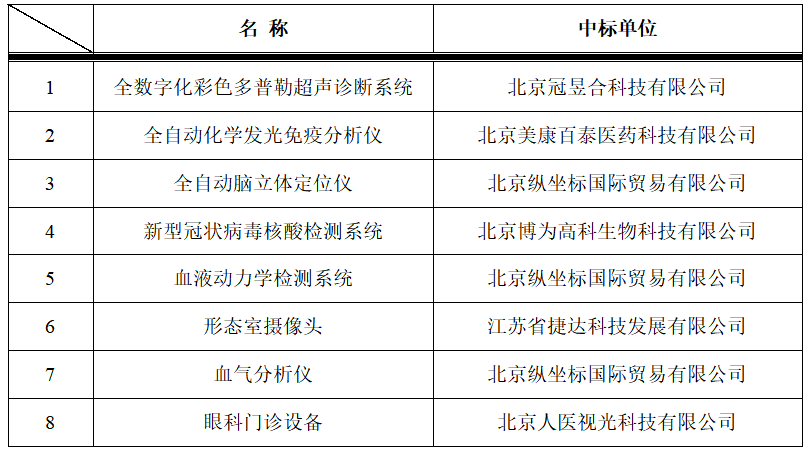 | | 名 称 | 中标单位 |
|---|---|---|
| 1 | 全数字化彩色多普勒超声诊断系统 | 北京冠昱合科技有限公司 |
| 2 | 全自动化学发光免疫分析仪 | 北京美康百泰医药科技有限公司 |
| 3 | 全自动脑立体定位仪 | 北京纵坐标国际贸易有限公司 |
| 4 | 新型冠状病毒核酸检测系统 | 北京博为高科生物科技有限公司 |
| 5 | 血液动力学检测系统 | 北京纵坐标国际贸易有限公司 |
| 6 | 形态室摄像头 | 江苏省捷达科技发展有限公司 |
| 7 | 血气分析仪 | 北京纵坐标国际贸易有限公司 |
| 8 | 眼科门诊设备 | 北京人医视光科技有限公司 |